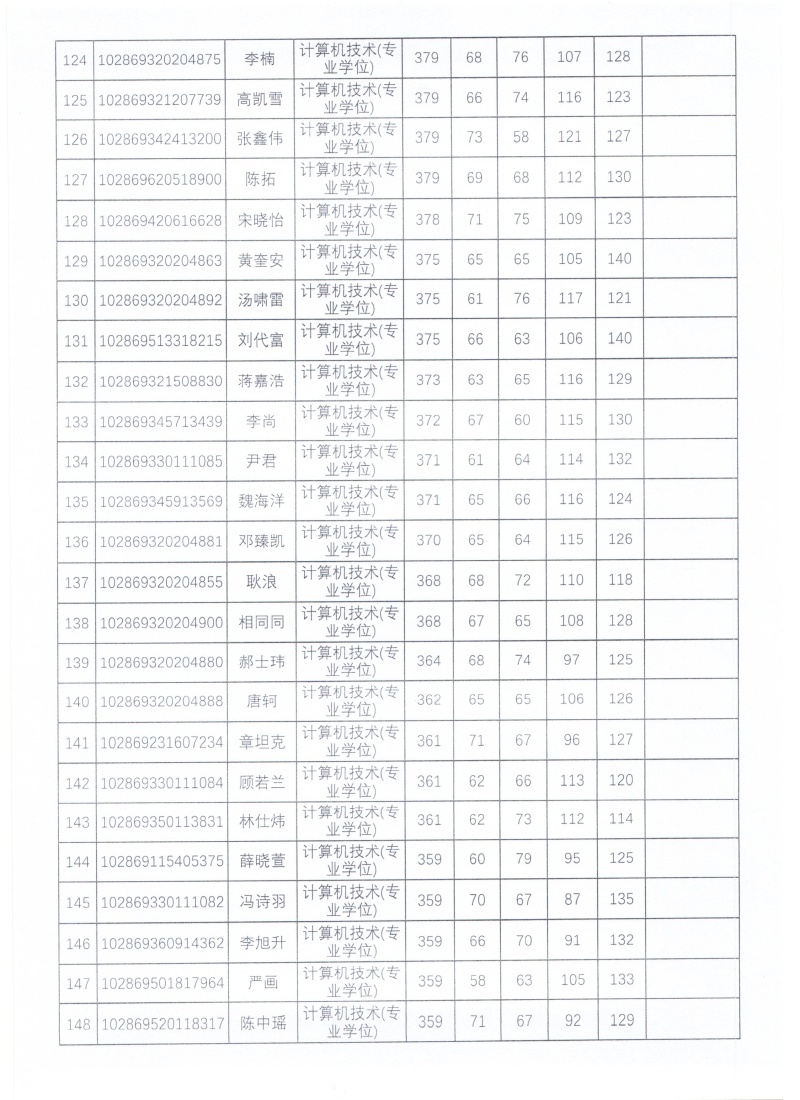 | 124 | 102869320204875 | 李楠 | 计算机技术(专业学位) | 379 | 68 | 76 | 107 | 128 | |
|---|---|---|---|---|---|---|---|---|---|
| 125 | 102869321207739 | 高凯雪 | 计算机技术(专业学位) | 379 | 66 | 74 | 116 | 123 | |
| 126 | 102869342413200 | 张鑫伟 | 计算机技术(专业学位) | 379 | 73 | 58 | 121 | 127 | |
| 127 | 102869620518900 | 陈拓 | 计算机技术(专业学位) | 379 | 69 | 68 | 112 | 130 | |
| 128 | 102869420616628 | 宋晓怡 | 计算机技术(专业学位) | 378 | 71 | 75 | 109 | 123 | |
| 129 | 102869320204863 | 黄奎安 | 计算机技术(专业学位) | 375 | 65 | 65 | 105 | 140 | |
| 130 | 102869320204892 | 汤啸雷 | 计算机技术(专业学位) | 375 | 61 | 76 | 117 | 121 | |
| 131 | 102869513318215 | 刘代富 | 计算机技术(专业学位) | 375 | 66 | 63 | 106 | 140 | |
| 132 | 102869321508830 | 蒋嘉浩 | 计算机技术(专业学位) | 373 | 63 | 65 | 116 | 129 | |
| 133 | 102869345713439 | 李尚 | 计算机技术(专业学位) | 372 | 67 | 60 | 115 | 130 | |
| 134 | 102869330111085 | 尹君 | 计算机技术(专业学位) | 371 | 61 | 64 | 114 | 132 | |
| 135 | 102869345913569 | 魏海洋 | 计算机技术(专业学位) | 371 | 65 | 66 | 116 | 124 | |
| 136 | 102869320204881 | 邓臻凯 | 计算机技术(专业学位) | 370 | 65 | 64 | 115 | 126 | |
| 137 | 102869320204855 | 耿浪 | 计算机技术(专业学位) | 368 | 68 | 72 | 110 | 118 | |
| 138 | 102869320204900 | 相同同 | 计算机技术(专业学位) | 368 | 67 | 65 | 108 | 128 | |
| 139 | 102869320204880 | 郝士玮 | 计算机技术(专业学位) | 364 | 68 | 74 | 97 | 125 | |
| 140 | 102869320204888 | 唐轲 | 计算机技术(专业学位) | 362 | 65 | 65 | 106 | 126 | |
| 141 | 102869231607234 | 章坦克 | 计算机技术(专业学位) | 361 | 71 | 67 | 96 | 127 | |
| 142 | 102869330111084 | 顾若兰 | 计算机技术(专业学位) | 361 | 62 | 66 | 113 | 120 | |
| 143 | 102869350113831 | 林仕炜 | 计算机技术(专业学位) | 361 | 62 | 73 | 112 | 114 | |
| 144 | 102869115405375 | 薛晓萱 | 计算机技术(专业学位) | 359 | 60 | 79 | 95 | 125 | |
| 145 | 102869330111082 | 冯诗羽 | 计算机技术(专业学位) | 359 | 70 | 67 | 87 | 135 | |
| 146 | 102869360914362 | 李旭升 | 计算机技术(专业学位) | 359 | 66 | 70 | 91 | 132 | |
| 147 | 102869501817964 | 严画 | 计算机技术(专业学位) | 359 | 58 | 63 | 105 | 133 | |
| 148 | 102869520118317 | 陈中瑶 | 计算机技术(专业学位) | 359 | 71 | 67 | 92 | 129 | |